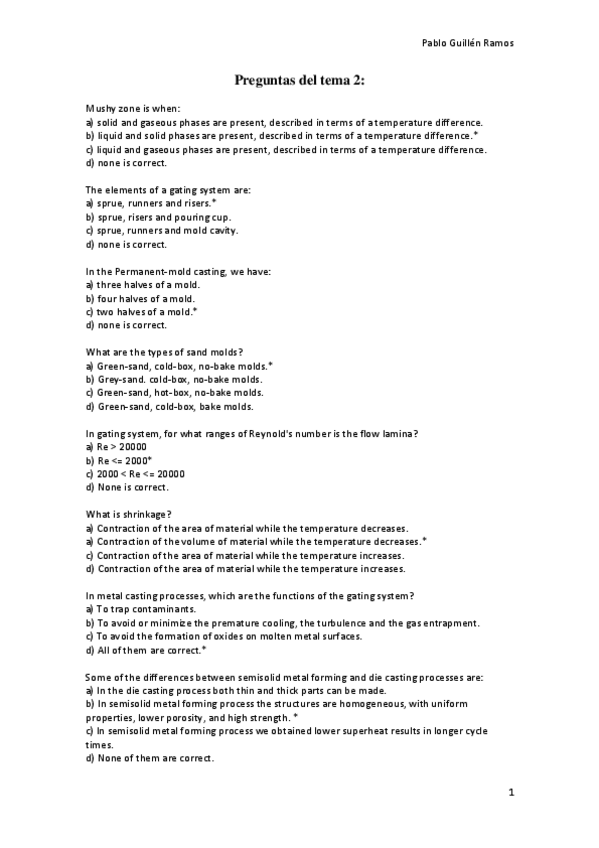 Pablo Guillén Ramos

Preguntas del tema 2:

Mushy zone is when:
a) solid and gaseous phases are present, described in terms of a temperature difference.
b) liquid and solid phases are present, described in terms of a temperature difference.*
c) liquid and gaseous phases are present, described in terms of a temperature difference.
d) none is correct.

The elements of a gating system are:
a) sprue, runners and risers.*
b) sprue, risers and pouring cup.
c) sprue, runners and mold cavity.
d) none is correct.

In the Permanent-mold casting, we have:
a) three halves of a mold.
b) four halves of a mold.
c) two halves of a mold.*
d) none is correct.

What are the types of sand molds?
a) Green-sand, cold-box, no-bake molds.*
b) Grey-sand. cold-box, no-bake molds.
c) Green-sand, hot-box, no-bake molds.
d) Green-sand, cold-box, bake molds.

In gating system, for what ranges of Reynold's number is the flow lamina?
a) Re > 20000
b) Re <= 2000*
c) 2000 < Re <= 20000
d) None is correct.

What is shrinkage?
a) Contraction of the area of material while the temperature decreases.
a) Contraction of the volume of material while the temperature decreases.*
c) Contraction of the area of material while the temperature increases.
d) Contraction of the area of material while the temperature increases.

In metal casting processes, which are the functions of the gating system?
a) To trap contaminants.
b) To avoid or minimize the premature cooling, the turbulence and the gas entrapment.
c) To avoid the formation of oxides on molten metal surfaces.
d) All of them are correct.*

Some of the differences between semisolid metal forming and die casting processes are:
a) In the die casting process both thin and thick parts can be made.
b) In semisolid metal forming process the structures are homogeneous, with uniform properties, lower porosity, and high strength. *
c) In semisolid metal forming process we obtained lower superheat results in longer cycle times.
d) None of them are correct.

1